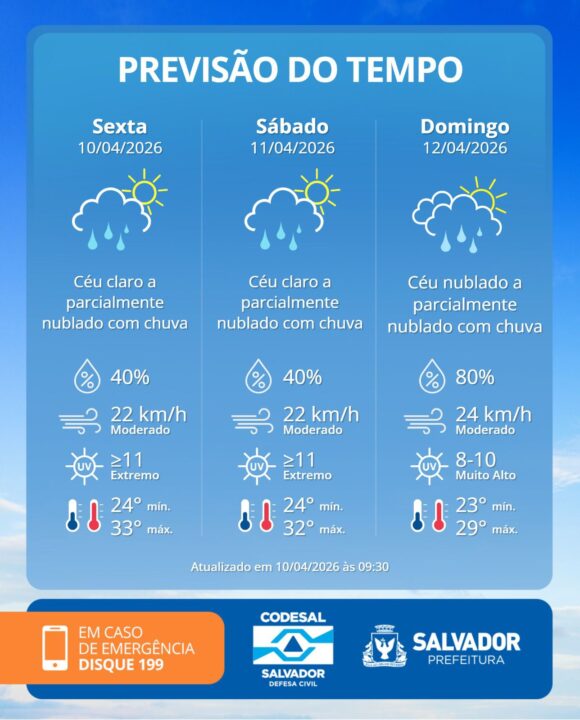 PREVISÃO DO TEMPO

Sexta
10/04/2026

Céu claro a parcialmente nublado com chuva

40%

22 km/h
Moderado

UV
≥11
Extremo

24° mín.
33° máx.

Sábado
11/04/2026

Céu claro a parcialmente nublado com chuva

40%

22 km/h
Moderado

UV
≥11
Extremo

24° mín.
32° máx.

Domingo
12/04/2026

Céu nublado a parcialmente nublado com chuva

80%

24 km/h
Moderado

UV
8-10
Muito Alto

23° mín.
29° máx.

Atualizado em 10/04/2026 às 09:30

EM CASO DE EMERGÊNCIA
DISQUE 199

CODESAL
SALVADOR
DEFESA CIVIL

SALVADOR
PREFEITURA